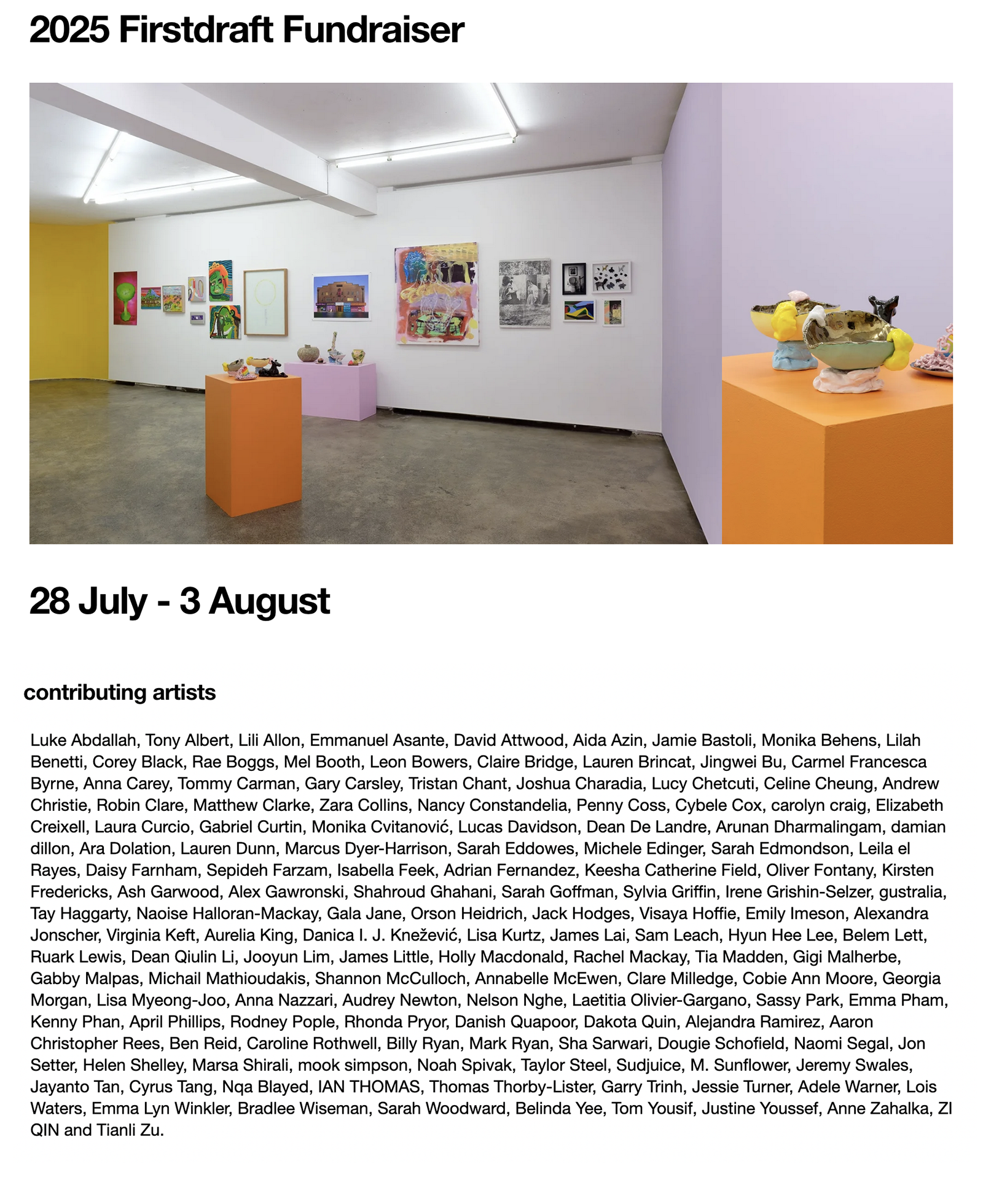 2025 Firstdraft Fundraiser

28 July - 3 August

contributing artists

Luke Abdallah, Tony Albert, Lili Allon, Emmanuel Asante, David Attwood, Aida Azin, Jamie Bastoli, Monika Behens, Lilah Benetti, Corey Black, Rae Boggs, Mel Booth, Leon Bowers, Claire Bridge, Lauren Brincat, Jingwei Bu, Carmel Francesca Byrne, Anna Carey, Tommy Carman, Gary Carsley, Tristan Chant, Joshua Charadia, Lucy Chetcuti, Celine Cheung, Andrew Christie, Robin Clare, Matthew Clarke, Zara Collins, Nancy Constandelia, Penny Coss, Cybele Cox, carolyn craig, Elizabeth Creixell, Laura Curcio, Gabriel Curtin, Monika Cvitanović, Lucas Davidson, Dean De Landre, Arunan Dharmalingam, damian dillon, Ara Dolation, Lauren Dunn, Marcus Dyer-Harrison, Sarah Eddowes, Michele Edinger, Sarah Edmondson, Leila el Rayes, Daisy Farnham, Sepideh Farzam, Isabella Feek, Adrian Fernandez, Keesha Catherine Field, Oliver Fontany, Kirsten Fredericks, Ash Garwood, Alex Gawronski, Shahroud Ghahani, Sarah Goffman, Sylvia Griffin, Irene Grishin-Selzer, gustralia, Tay Haggarty, Naoise Halloran-Mackay, Gala Jane, Orson Heidrich, Jack Hodges, Visaya Hoffie, Emily Imeson, Alexandra Jonscher, Virginia Keft, Aurelia King, Danica I. J. Knežević, Lisa Kurtz, James Lai, Sam Leach, Hyun Hee Lee, Belem Lett, Ruark Lewis, Dean Qiulin Li, Jooyun Lim, James Little, Holly Macdonald, Rachel Mackay, Tia Madden, Gigi Malherbe, Gabby Malpas, Michail Mathioudakis, Shannon McCulloch, Annabelle McEwen, Clare Milledge, Cobie Ann Moore, Georgia Morgan, Lisa Myeong-Joo, Anna Nazzari, Audrey Newton, Nelson Nghe, Laetitia Olivier-Gargano, Sassy Park, Emma Pham, Kenny Phan, April Phillips, Rodney Pople, Rhonda Pryor, Danish Quapoor, Dakota Quin, Alejandra Ramirez, Aaron Christopher Rees, Ben Reid, Caroline Rothwell, Billy Ryan, Mark Ryan, Sha Sarwari, Dougie Schofield, Naomi Segal, Jon Setter, Helen Shelley, Marsa Shirali, mook simpson, Noah Spivak, Taylor Steel, Sudjuice, M. Sunflower, Jeremy Swales, Jayanto Tan, Cyrus Tang, Nqa Blayed, IAN THOMAS, Thomas Thorby-Lister, Garry Trinh, Jessie Turner, Adele Warner, Lois Waters, Emma Lyn Winkler, Bradlee Wiseman, Sarah Woodward, Belinda Yee, Tom Yousif, Justine Youssef, Anne Zahalka, ZI QIN and Tianli Zu.